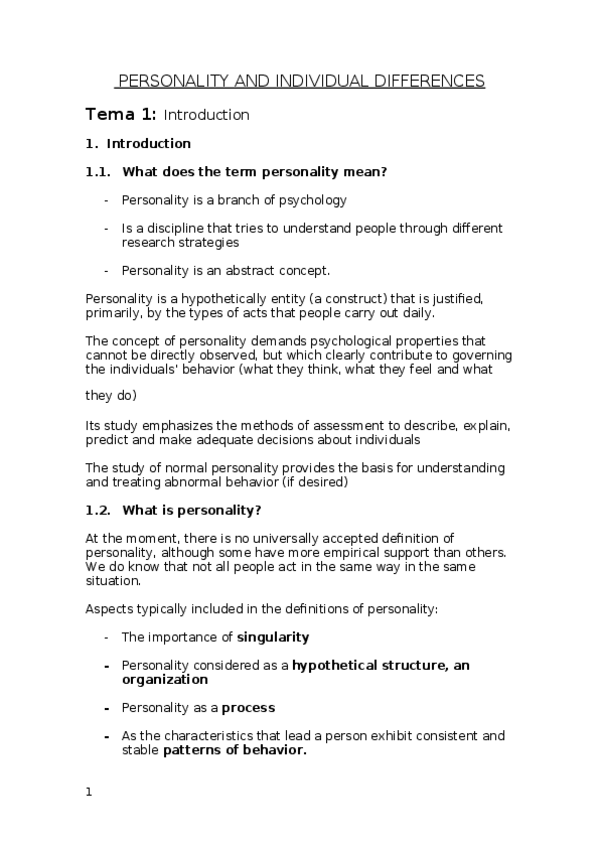 PERSONALITY AND INDIVIDUAL DIFFERENCES

Tema 1: Introduction

1. Introduction

1.1. What does the term personality mean?

- Personality is a branch of psychology

- Is a discipline that tries to understand people through different research strategies

- Personality is an abstract concept.

Personality is a hypothetically entity (a construct) that is justified, primarily, by the types of acts that people carry out daily.

The concept of personality demands psychological properties that cannot be directly observed, but which clearly contribute to governing the individuals' behavior (what they think, what they feel and what

they do)

Its study emphasizes the methods of assessment to describe, explain, predict and make adequate decisions about individuals

The study of normal personality provides the basis for understanding and treating abnormal behavior (if desired)

1.2. What is personality?

At the moment, there is no universally accepted definition of personality, although some have more empirical support than others. We do know that not all people act in the same way in the same situation.

Aspects typically included in the definitions of personality:

- The importance of singularity

- Personality considered as a hypothetical structure, an organization

- Personality as a process

- As the characteristics that lead a person exhibit consistent and stable patterns of behavior.

1